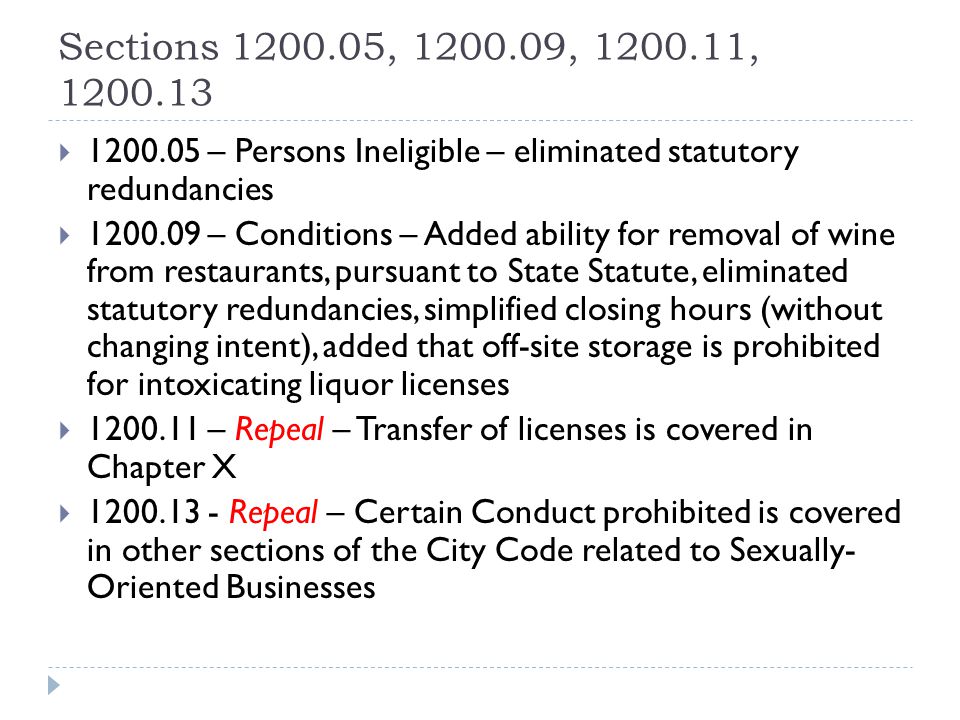 Sections 1200.05, 1200.09, 1200.11, 1200.13

1200.05 – Persons Ineligible – eliminated statutory redundancies

1200.09 – Conditions – Added ability for removal of wine from restaurants, pursuant to State Statute, eliminated statutory redundancies, simplified closing hours (without changing intent), added that off-site storage is prohibited for intoxicating liquor licenses

1200.11 – Repeal – Transfer of licenses is covered in Chapter X

1200.13 - Repeal – Certain Conduct prohibited is covered in other sections of the City Code related to Sexually-Oriented Businesses